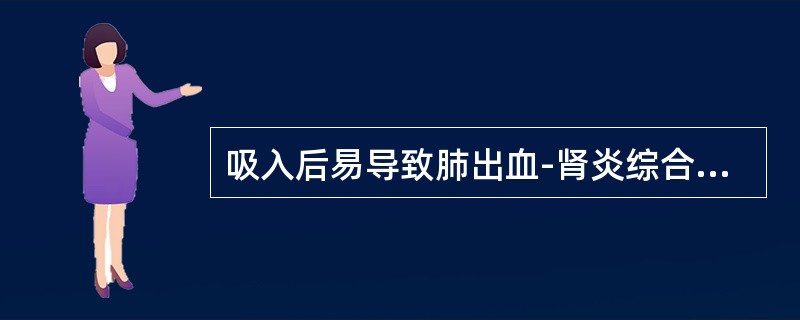 吸入后易导致肺出血-肾炎综合...